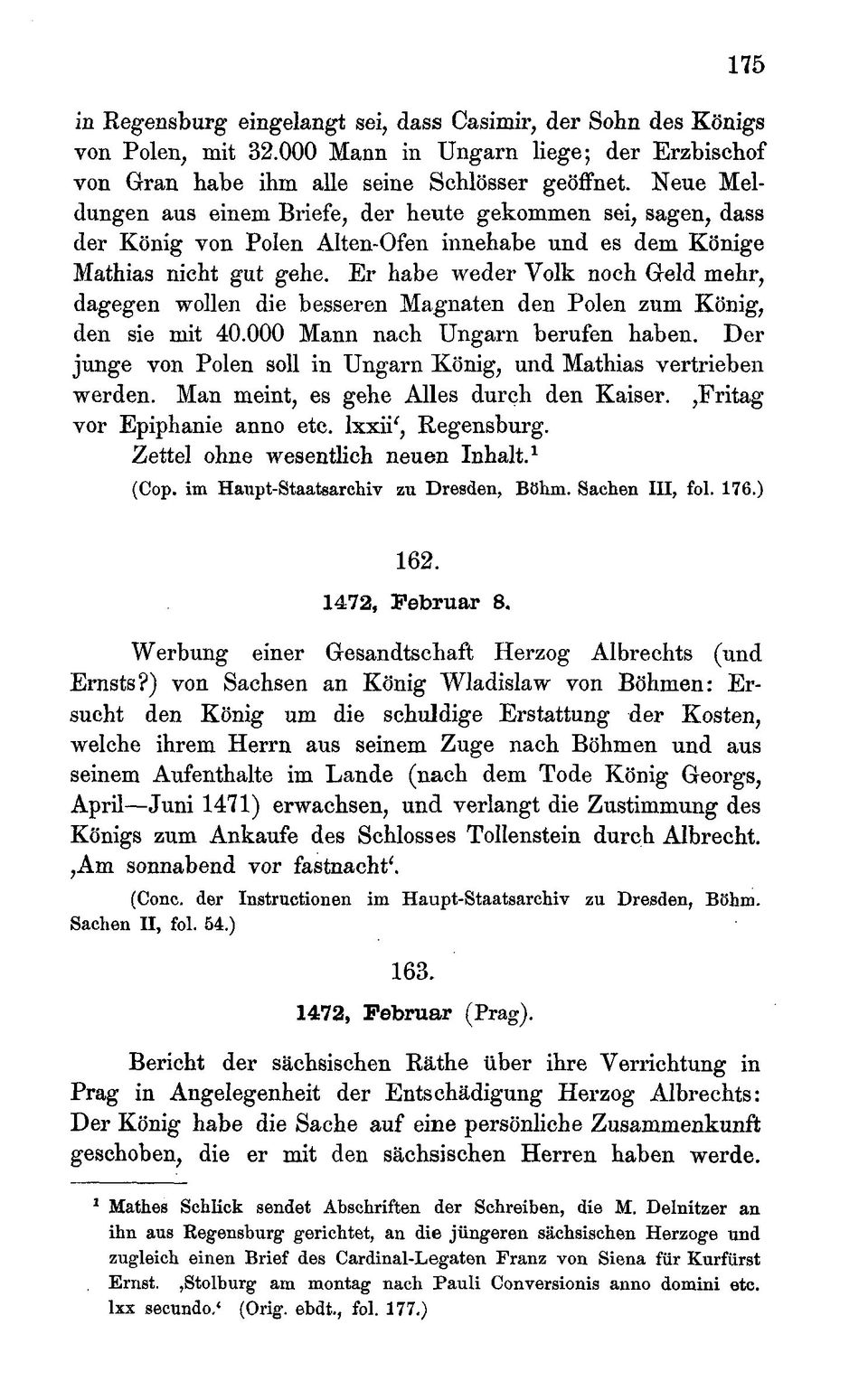 175

in Regensburg eingelangt sei, dass Casimir, der Sohn des Königs von Polen, mit 32.000 Mann in Ungarn liege; der Erzbischof von Gran habe ihm alle seine Schlösser geöffnet. Neue Meldungen aus einem Briefe, der heute gekommen sei, sagen, dass der König von Polen Alten-Ofen innehabe und es dem Könige Mathias nicht gut gehe. Er habe weder Volk noch Geld mehr, dagegen wollen die besseren Magnaten den Polen zum König, den sie mit 40.000 Mann nach Ungarn berufen haben. Der junge von Polen soll in Ungarn König, und Mathias vertrieben werden. Man meint, es gehe Alles durch den Kaiser. ‚Fritag vor Epiphanie anno etc. lxxii‘, Regensburg.

Zettel ohne wesentlich neuen Inhalt.$^1$

(Cop. im Haupt-Staatsarchiv zu Dresden, Böhm. Sachen III, fol. 176.)

162.

1472, Februar 8.

Werbung einer Gesandtschaft Herzog Albrechts (und Ernsts?) von Sachsen an König Wladislaw von Böhmen: Ersucht den König um die schuldige Erstattung der Kosten, welche ihrem Herrn aus seinem Zuge nach Böhmen und aus seinem Aufenthalte im Lande (nach dem Tode König Georgs, April—Juni 1471) erwachsen, und verlangt die Zustimmung des Königs zum Ankaufe des Schlosses Tollenstein durch Albrecht. ‚Am sonnabend vor fastnacht‘.

(Conc. der Instructionen im Haupt-Staatsarchiv zu Dresden, Böhm. Sachen II, fol. 54.)

163.

1472, Februar (Prag).

Bericht der sächsischen Räthe über ihre Verrichtung in Prag in Angelegenheit der Entschädigung Herzog Albrechts: Der König habe die Sache auf eine persönliche Zusammenkunft geschoben, die er mit den sächsischen Herren haben werde.

$^1$ Mathes Schlick sendet Abschriften der Schreiben, die M. Delnitzer an ihn aus Regensburg gerichtet, an die jüngeren sächsischen Herzoge und zugleich einen Brief des Cardinal-Legaten Franz von Siena für Kurfürst Ernst. ‚Stolburg am montag nach Pauli Conversionis anno domini etc. lxx secundo.‘ (Orig. ebdt., fol. 177.)